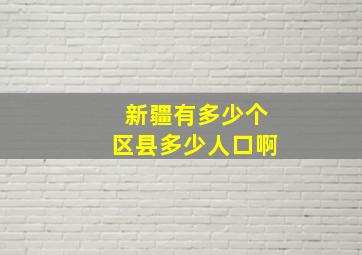 新疆有多少个
区县多少人口啊